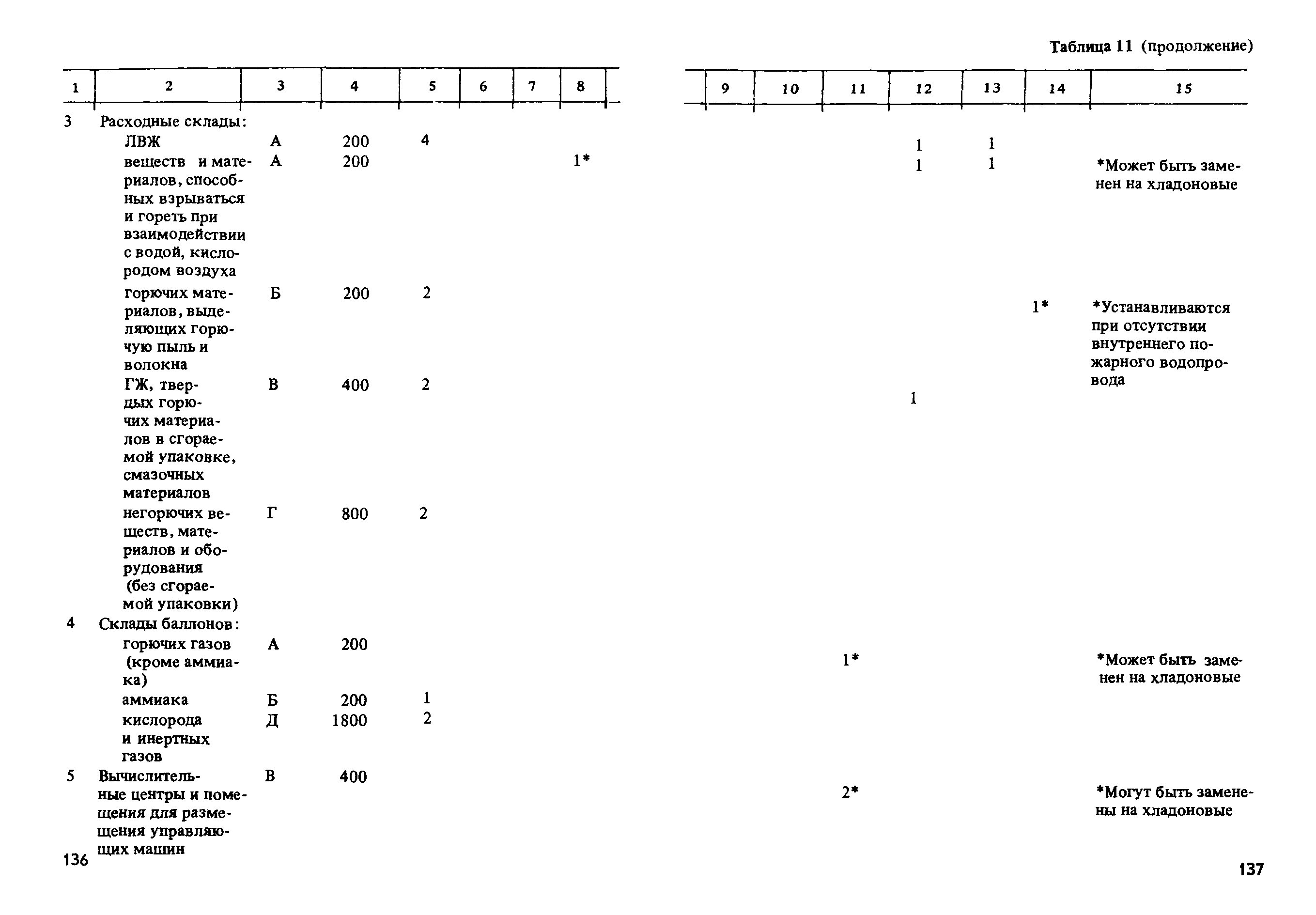 Таблица 11 (продолжение)

| 1 | 2 | 3 | 4 | 5 | 6 | 7 | 8 | 9 | 10 | 11 | 12 | 13 | 14 | 15 |
|---|---|---|---|---|---|---|---|---|---|---|---|---|---|---|
| 3 | Расходные склады: | | | | | | | | | | | | | |
| | ЛВЖ | А | 200 | 4 | | | | | | | 1 | 1 | | |
| | веществ и материалов, способных взрываться и гореть при взаимодействии с водой, кислородом воздуха | А | 200 | | | | 1* | | | | 1 | 1 | | *Может быть заменен на хладоновые |
| | горючих материалов, выделяющих горючую пыль и волокна | Б | 200 | 2 | | | | | | | | | 1* | *Устанавливаются при отсутствии внутреннего пожарного водопровода |
| | ГЖ, твердых горючих материалов в сгораемой упаковке, смазочных материалов | В | 400 | 2 | | | | | | | 1 | | | |
| | негорючих веществ, материалов и оборудования (без сгораемой упаковки) | Г | 800 | 2 | | | | | | | | | | |
| 4 | Склады баллонов: | | | | | | | | | | | | | |
| | горючих газов (кроме аммиака) | А | 200 | | | | | | | 1* | | | | *Может быть заменен на хладоновые |
| | аммиака | Б | 200 | 1 | | | | | | | | | | |
| | кислорода и инертных газов | Д | 1800 | 2 | | | | | | | | | | |
| 5 | Вычислительные центры и помещения для размещения управляющих машин | В | 400 | | | | | | | 2* | | | | *Могут быть заменены на хладоновые |

136

137